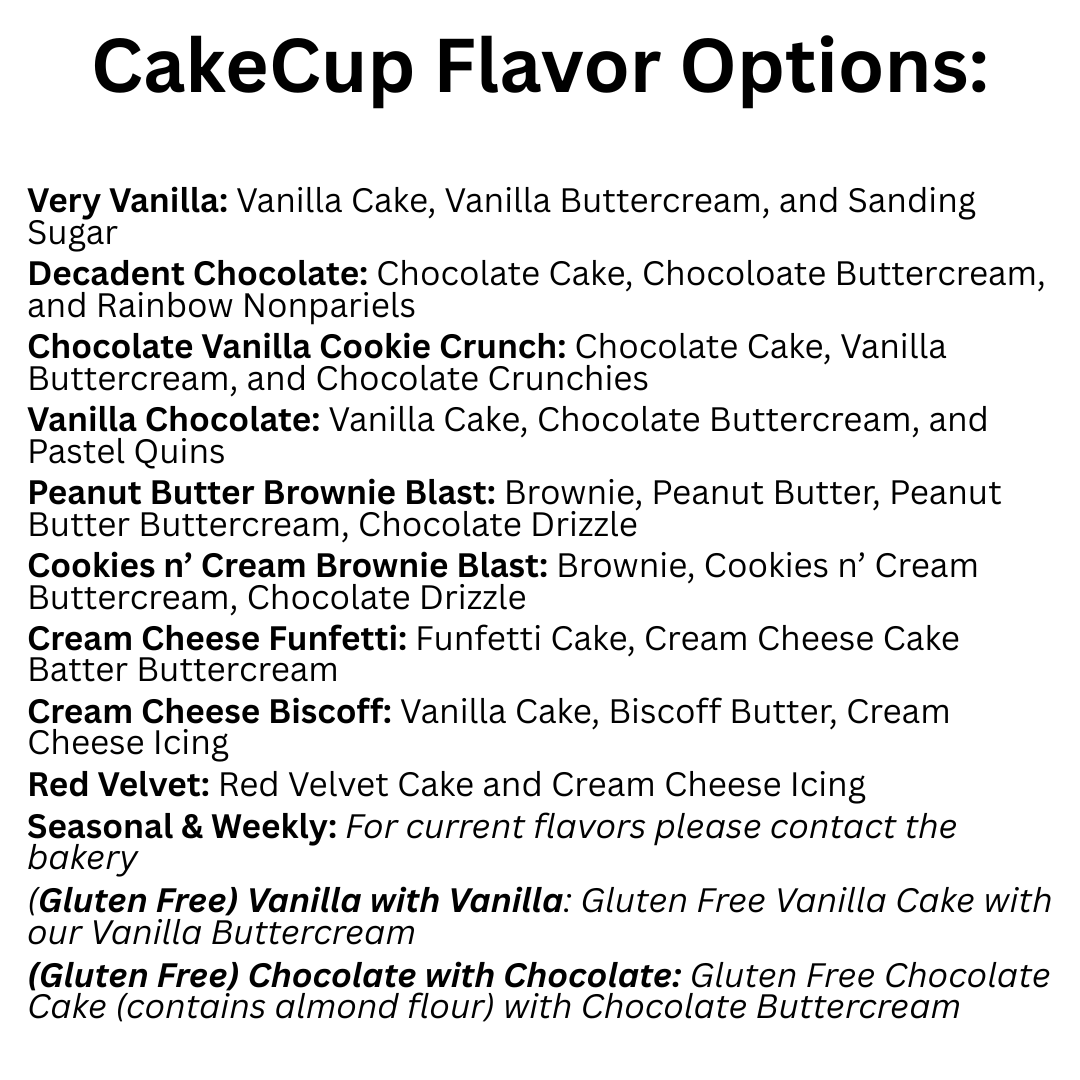 CakeCup Flavor Options:

Very Vanilla: Vanilla Cake, Vanilla Buttercream, and Sanding Sugar

Decadent Chocolate: Chocolate Cake, Chocoloate Buttercream, and Rainbow Nonpariels

Chocolate Vanilla Cookie Crunch: Chocolate Cake, Vanilla Buttercream, and Chocolate Crunchies

Vanilla Chocolate: Vanilla Cake, Chocolate Buttercream, and Pastel Quins

Peanut Butter Brownie Blast: Brownie, Peanut Butter, Peanut Butter Buttercream, Chocolate Drizzle

Cookies n' Cream Brownie Blast: Brownie, Cookies n' Cream Buttercream, Chocolate Drizzle

Cream Cheese Funfetti: Funfetti Cake, Cream Cheese Cake Batter Buttercream

Cream Cheese Biscoff: Vanilla Cake, Biscoff Butter, Cream Cheese Icing

Red Velvet: Red Velvet Cake and Cream Cheese Icing

Seasonal & Weekly: For current flavors please contact the bakery

(Gluten Free) Vanilla with Vanilla: Gluten Free Vanilla Cake with our Vanilla Buttercream

(Gluten Free) Chocolate with Chocolate: Gluten Free Chocolate Cake (contains almond flour) with Chocolate Buttercream